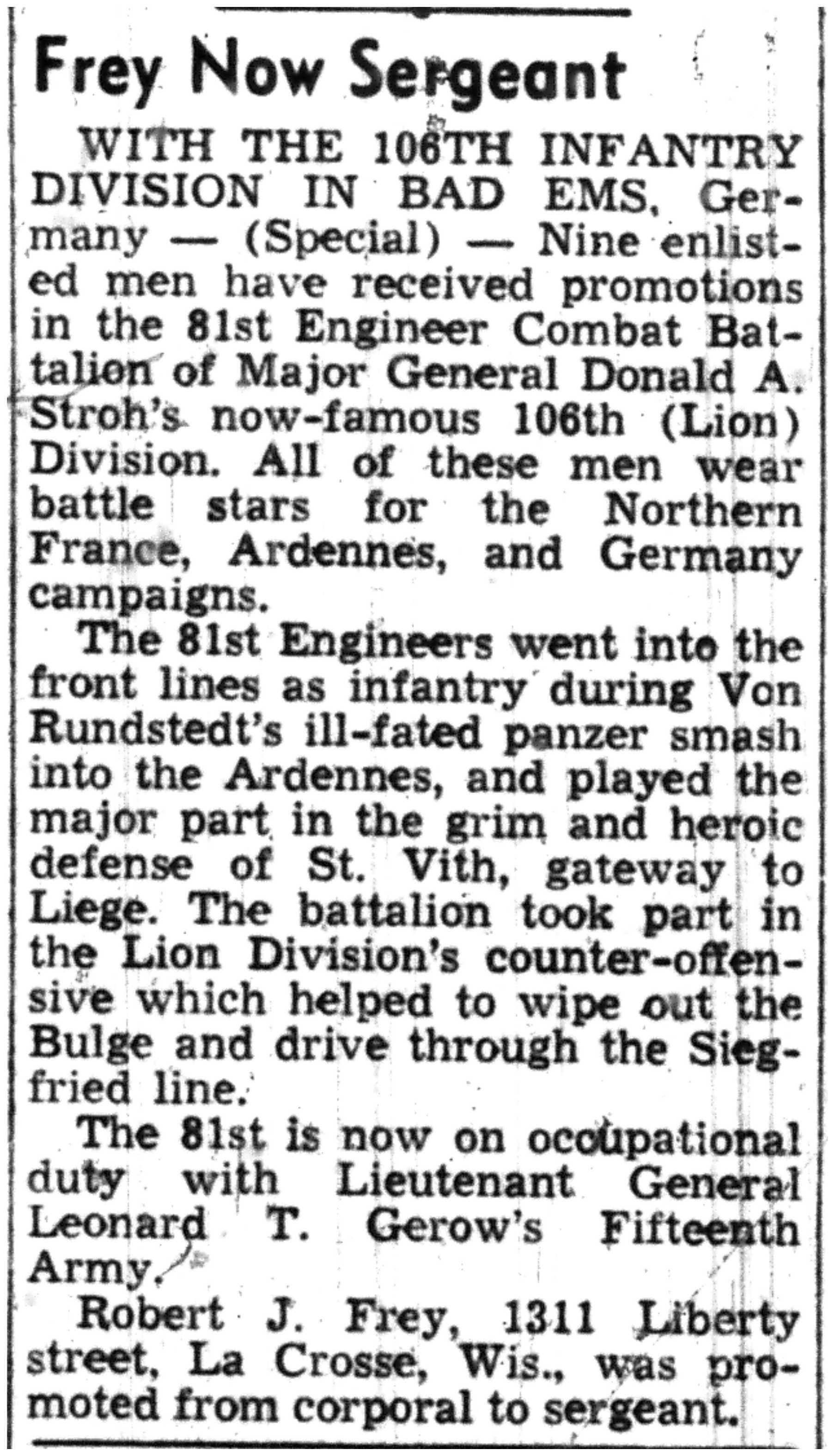 Frey Now Sergeant

WITH THE 106TH INFANTRY DIVISION IN BAD EMS, Germany — (Special) — Nine enlisted men have received promotions in the 81st Engineer Combat Battalion of Major General Donald A. Stroh's now-famous 106th (Lion) Division. All of these men wear battle stars for the Northern France, Ardennes, and Germany campaigns.

The 81st Engineers went into the front lines as infantry during Von Rundstedt's ill-fated panzer smash into the Ardennes, and played the major part in the grim and heroic defense of St. Vith, gateway to Liege. The battalion took part in the Lion Division's counter-offensive which helped to wipe out the Bulge and drive through the Siegfried line.

The 81st is now on occupational duty with Lieutenant General Leonard T. Gerow's Fifteenth Army.

Robert J. Frey, 1311 Liberty street, La Crosse, Wis., was promoted from corporal to sergeant.